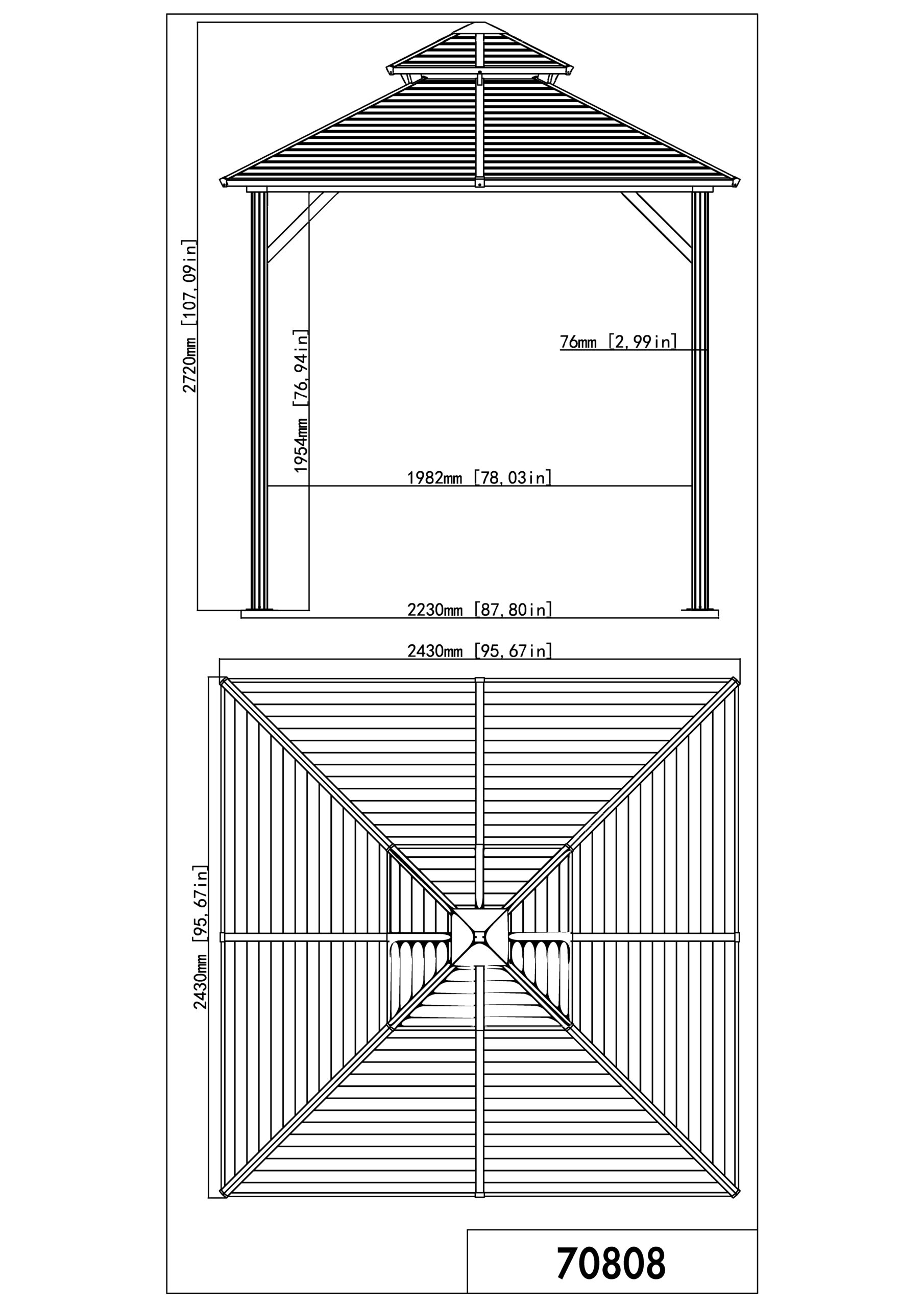 2720mm [107,09in]

1954mm [76,94in]

76mm [2,99in]

1982mm [78,03in]

2230mm [87,80in]

2430mm [95,67in]

2430mm [95,67in]

70808